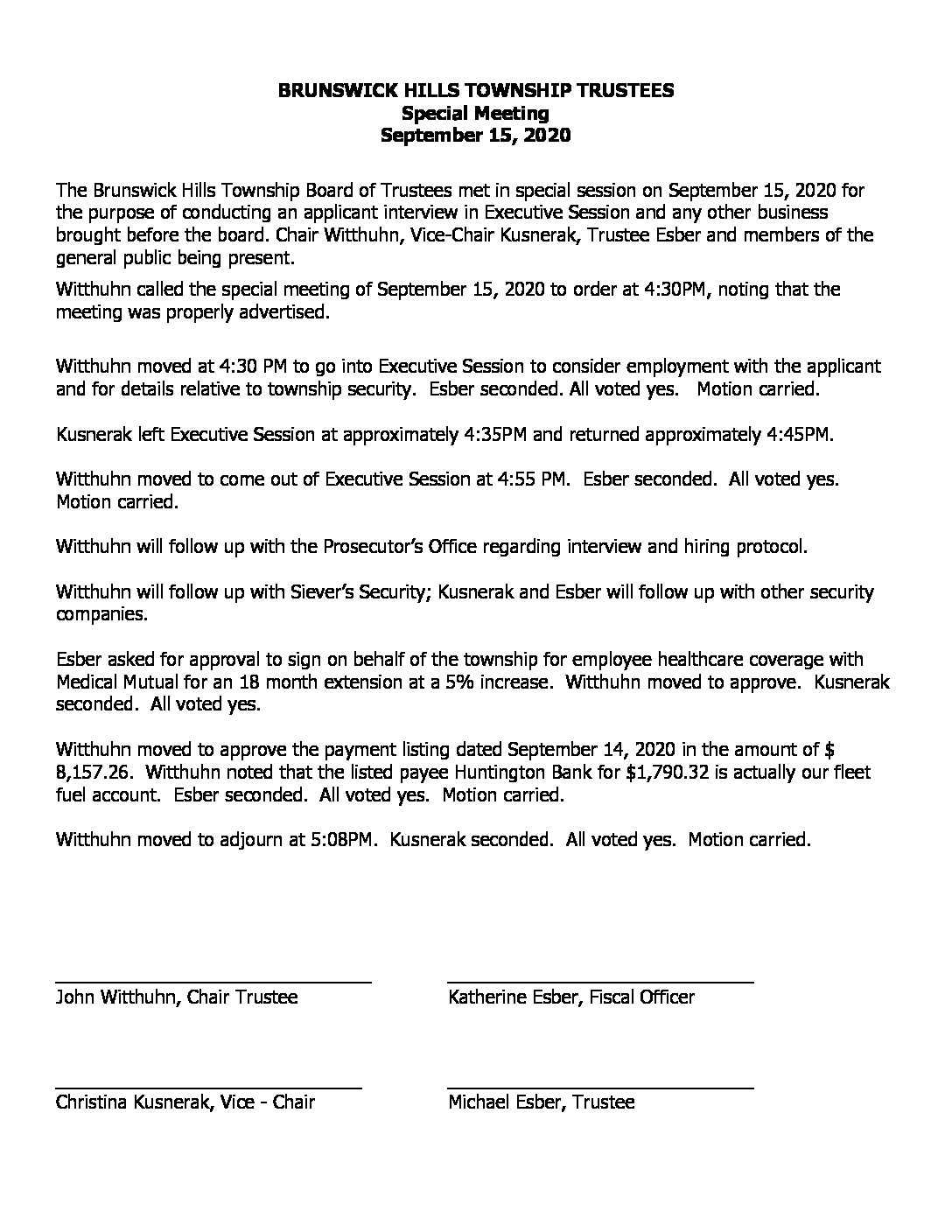 BRUNSWICK HILLS TOWNSHIP TRUSTEES
Special Meeting
September 15, 2020

The Brunswick Hills Township Board of Trustees met in special session on September 15, 2020 for the purpose of conducting an applicant interview in Executive Session and any other business brought before the board. Chair Witthuhn, Vice-Chair Kusnerak, Trustee Esber and members of the general public being present.

Witthuhn called the special meeting of September 15, 2020 to order at 4:30PM, noting that the meeting was properly advertised.

Witthuhn moved at 4:30 PM to go into Executive Session to consider employment with the applicant and for details relative to township security. Esber seconded. All voted yes. Motion carried.

Kusnerak left Executive Session at approximately 4:35PM and returned approximately 4:45PM.

Witthuhn moved to come out of Executive Session at 4:55 PM. Esber seconded. All voted yes. Motion carried.

Witthuhn will follow up with the Prosecutor's Office regarding interview and hiring protocol.

Witthuhn will follow up with Siever's Security; Kusnerak and Esber will follow up with other security companies.

Esber asked for approval to sign on behalf of the township for employee healthcare coverage with Medical Mutual for an 18 month extension at a 5% increase. Witthuhn moved to approve. Kusnerak seconded. All voted yes.

Witthuhn moved to approve the payment listing dated September 14, 2020 in the amount of $ 8,157.26. Witthuhn noted that the listed payee Huntington Bank for $1,790.32 is actually our fleet fuel account. Esber seconded. All voted yes. Motion carried.

Witthuhn moved to adjourn at 5:08PM. Kusnerak seconded. All voted yes. Motion carried.

John Witthuhn, Chair Trustee

Katherine Esber, Fiscal Officer

Christina Kusnerak, Vice - Chair

Michael Esber, Trustee